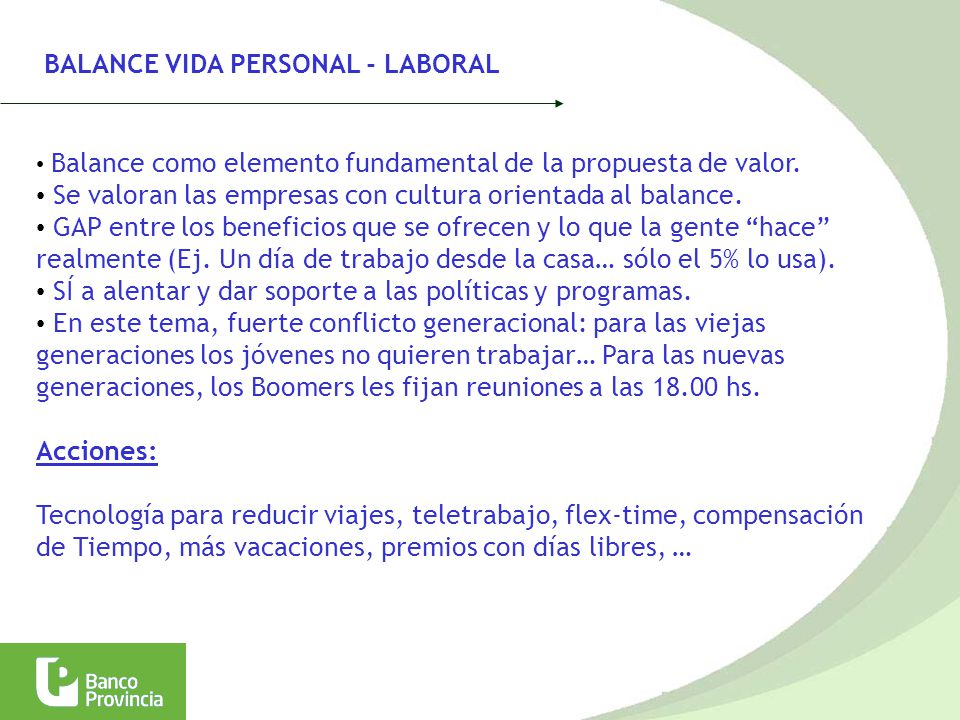 BALANCE VIDA PERSONAL - LABORAL

• Balance como elemento fundamental de la propuesta de valor.
• Se valoran las empresas con cultura orientada al balance.
• GAP entre los beneficios que se ofrecen y lo que la gente “hace” realmente (Ej. Un día de trabajo desde la casa… sólo el 5% lo usa).
• SÍ a alentar y dar soporte a las políticas y programas.
• En este tema, fuerte conflicto generacional: para las viejas generaciones los jóvenes no quieren trabajar… Para las nuevas generaciones, los Boomers les fijan reuniones a las 18.00 hs.

Acciones:

Tecnología para reducir viajes, teletrabajo, flex-time, compensación de Tiempo, más vacaciones, premios con días libres, …

Banco Provincia